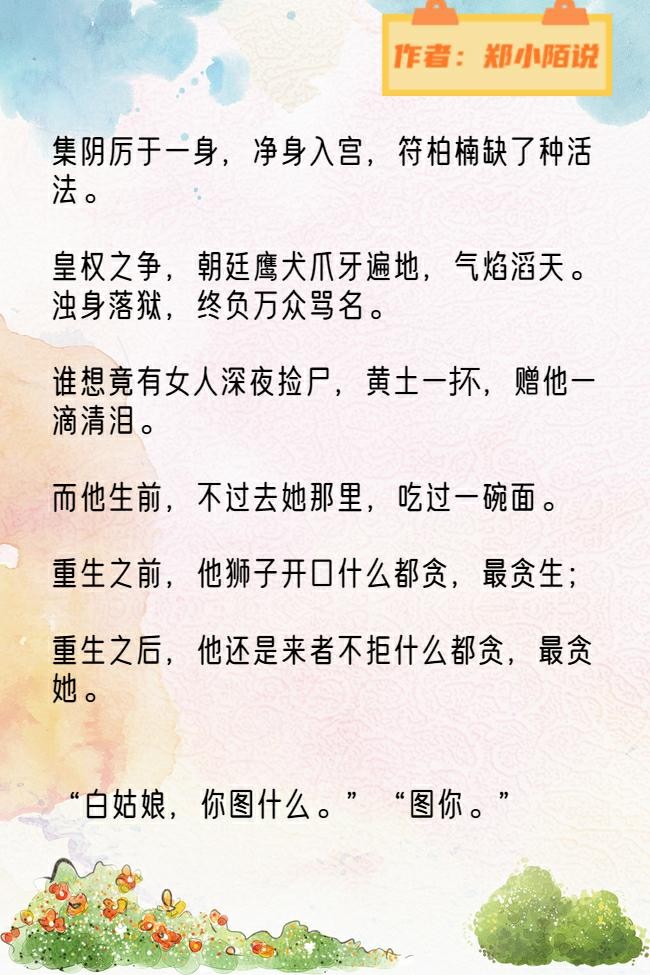 作者：郑小陌说

集阴厉于一身，净身入宫，符柏楠缺了种活法。

皇权之争，朝廷鹰犬爪牙遍地，气焰滔天。浊身落狱，终负万众骂名。

谁想竟有女人深夜捡尸，黄土一抔，赠他一滴清泪。

而他生前，不过去她那里，吃过一碗面。

重生之前，他狮子开口什么都贪，最贪生；

重生之后，他还是来者不拒什么都贪，最贪她。

“白姑娘，你图什么。” “图你。”